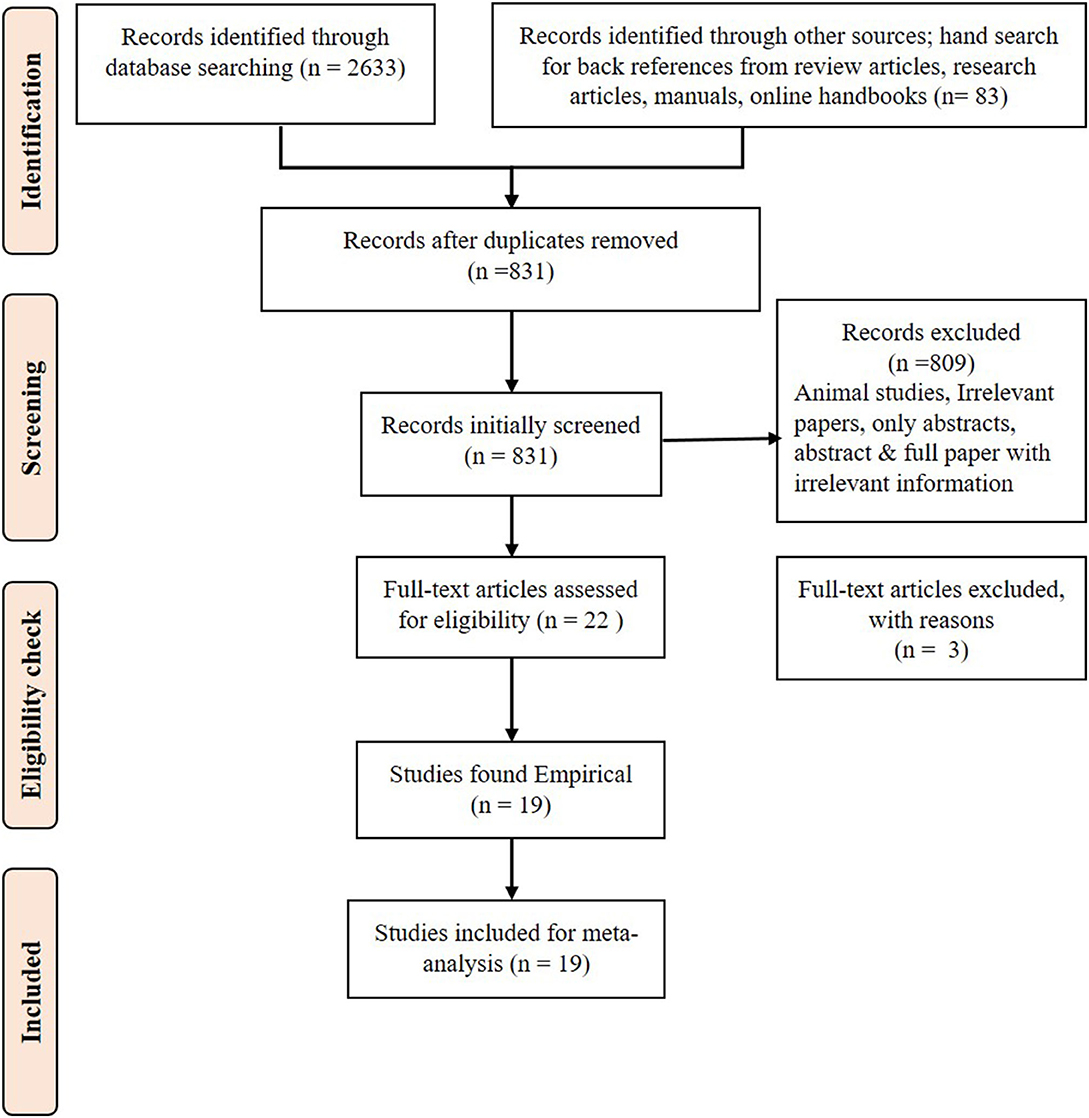 Identification

Records identified through database searching (n = 2633)

Records identified through other sources; hand search for back references from review articles, research articles, manuals, online handbooks (n= 83)

Records after duplicates removed (n =831)

Screening

Records initially screened (n = 831)

Records excluded (n =809)
Animal studies, Irrelevant papers, only abstracts, abstract & full paper with irrelevant information

Eligibility check

Full-text articles assessed for eligibility (n = 22 )

Full-text articles excluded, with reasons (n = 3)

Studies found Empirical (n = 19)

Included

Studies included for meta-analysis (n = 19)